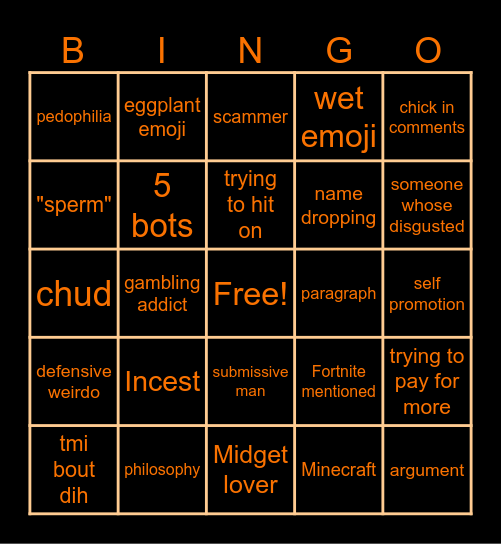 | B | I | N | G | O |
|---|---|---|---|---|
| pedophilia | eggplant emoji | scammer | wet emoji | chick in comments |
| "sperm" | 5 bots | trying to hit on | name dropping | someone whose disgusted |
| chud | gambling addict | Free! | paragraph | self promotion |
| defensive weirdo | Incest | submissive man | Fortnite mentioned | trying to pay for more |
| tmi bout dih | philosophy | Midget lover | Minecraft | argument |